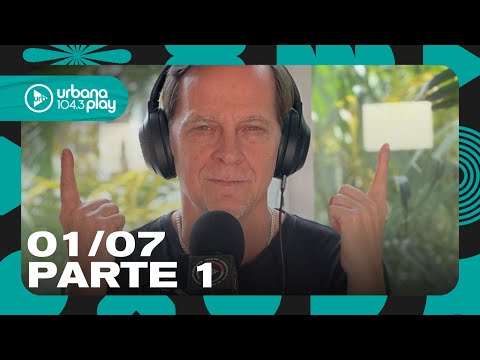 urbana 104.3 play

01/07
PARTE 1